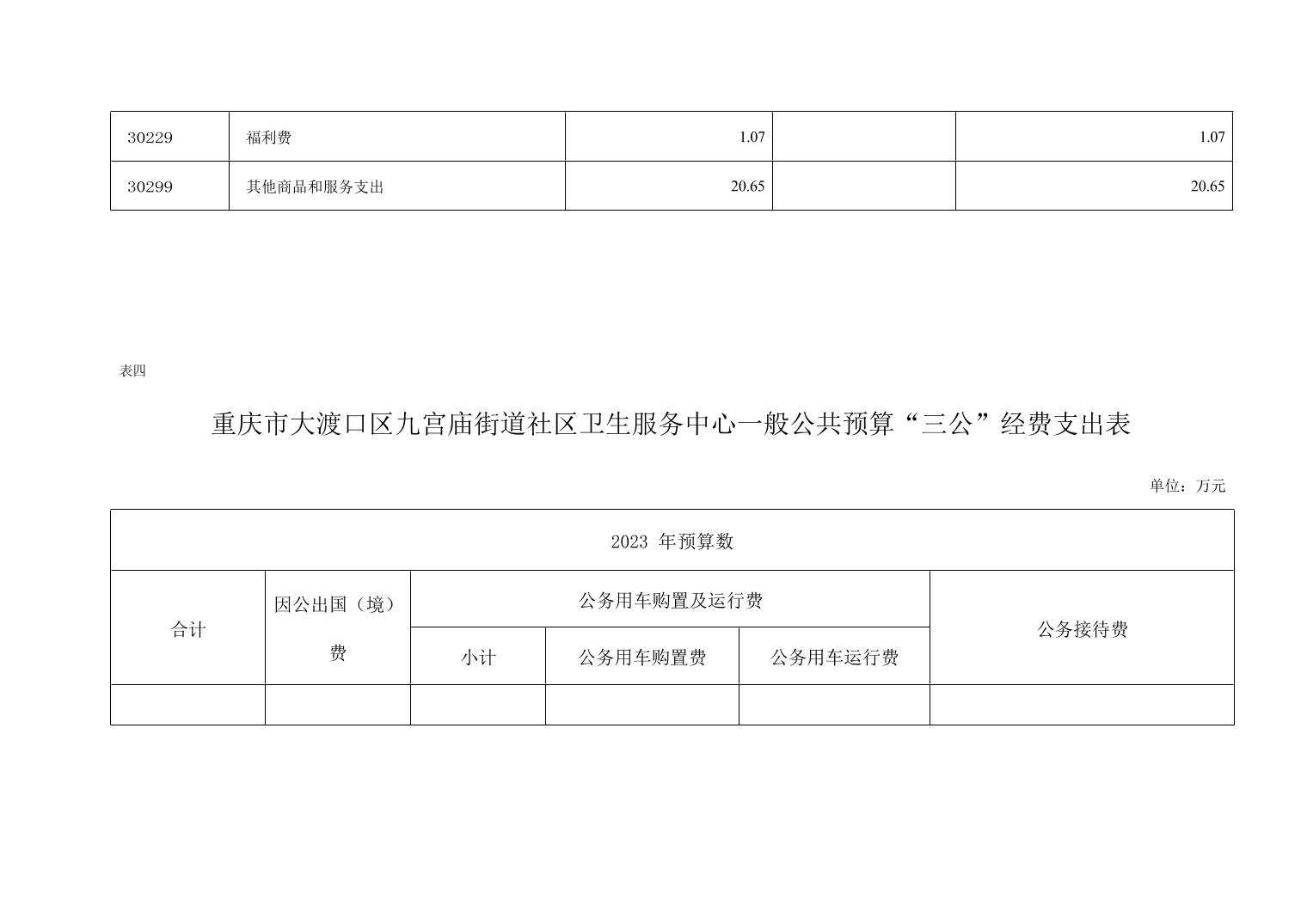 | 30229 | 福利费 | 1.07 |  | 1.07 |
|---|---|---|---|---|
| 30299 | 其他商品和服务支出 | 20.65 |  | 20.65 |

表四

重庆市大渡口区九宫庙街道社区卫生服务中心一般公共预算“三公”经费支出表

单位：万元

| 2023年预算数 |  |  |  |  |  |
|---|---|---|---|---|---|
| 合计 | 因公出国（境）费 | 公务用车购置及运行费 |  |  | 公务接待费 |
|  |  | 小计 | 公务用车购置费 | 公务用车运行费 |  |
|  |  |  |  |  |  |